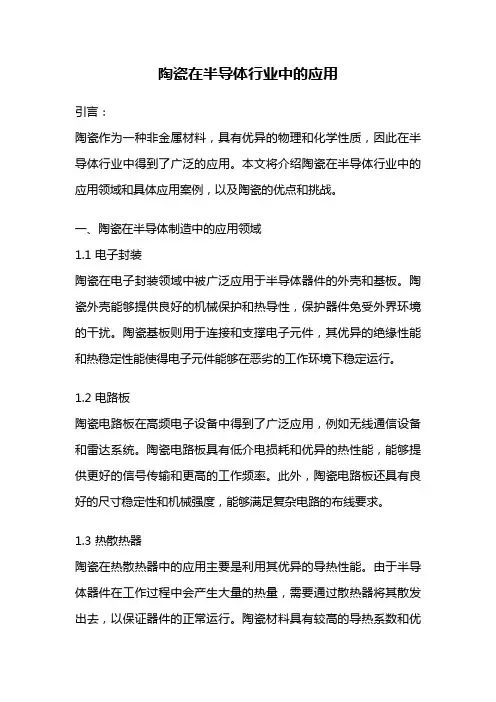 陶瓷在半导体行业中的应用

引言：

陶瓷作为一种非金属材料，具有优异的物理和化学性质，因此在半导体行业中得到了广泛的应用。本文将介绍陶瓷在半导体行业中的应用领域和具体应用案例，以及陶瓷的优点和挑战。

一、陶瓷在半导体制造中的应用领域

1.1 电子封装

陶瓷在电子封装领域中被广泛应用于半导体器件的外壳和基板。陶瓷外壳能够提供良好的机械保护和热导性，保护器件免受外界环境的干扰。陶瓷基板则用于连接和支撑电子元件，其优异的绝缘性能和热稳定性能使得电子元件能够在恶劣的工作环境下稳定运行。

1.2 电路板

陶瓷电路板在高频电子设备中得到了广泛应用，例如无线通信设备和雷达系统。陶瓷电路板具有低介电损耗和优异的热性能，能够提供更好的信号传输和更高的工作频率。此外，陶瓷电路板还具有良好的尺寸稳定性和机械强度，能够满足复杂电路的布线要求。

1.3 热散热器

陶瓷在热散热器中的应用主要是利用其优异的导热性能。由于半导体器件在工作过程中会产生大量的热量，需要通过散热器将其散发出去，以保证器件的正常运行。陶瓷材料具有较高的导热系数和优